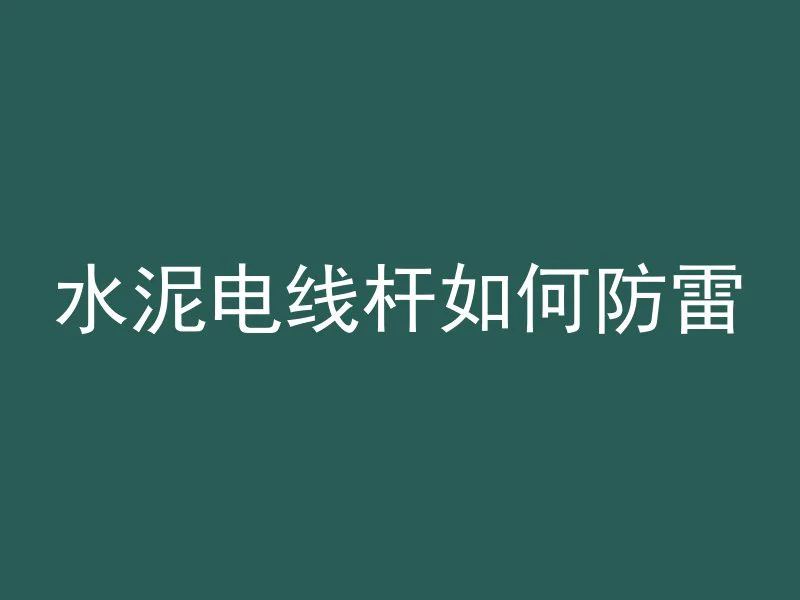 水泥电线杆如何防雷